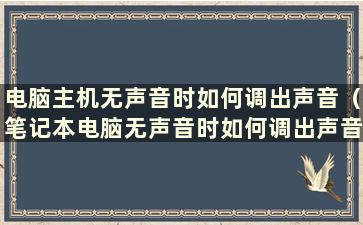 电脑主机无声音时如何调出声音（笔记本电脑无声音时如何调出声音